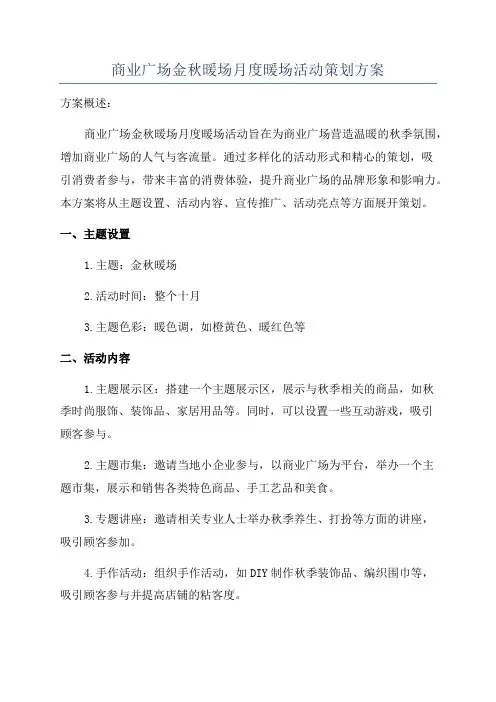 商业广场金秋暖场月度暖场活动策划方案

方案概述：

商业广场金秋暖场月度暖场活动旨在为商业广场营造温暖的秋季氛围，增加商业广场的人气与客流量。通过多样化的活动形式和精心的策划，吸引消费者参与，带来丰富的消费体验，提升商业广场的品牌形象和影响力。本方案将从主题设置、活动内容、宣传推广、活动亮点等方面展开策划。

一、主题设置

1.主题：金秋暖场

2.活动时间：整个十月

3.主题色彩：暖色调，如橙黄色、暖红色等

二、活动内容

1.主题展示区：搭建一个主题展示区，展示与秋季相关的商品，如秋季时尚服饰、装饰品、家居用品等。同时，可以设置一些互动游戏，吸引顾客参与。

2.主题市集：邀请当地小企业参与，以商业广场为平台，举办一个主题市集，展示和销售各类特色商品、手工艺品和美食。

3.专题讲座：邀请相关专业人士举办秋季养生、打扮等方面的讲座，吸引顾客参加。

4.手作活动：组织手作活动，如DIY制作秋季装饰品、编织围巾等，吸引顾客参与并提高店铺的粘客度。